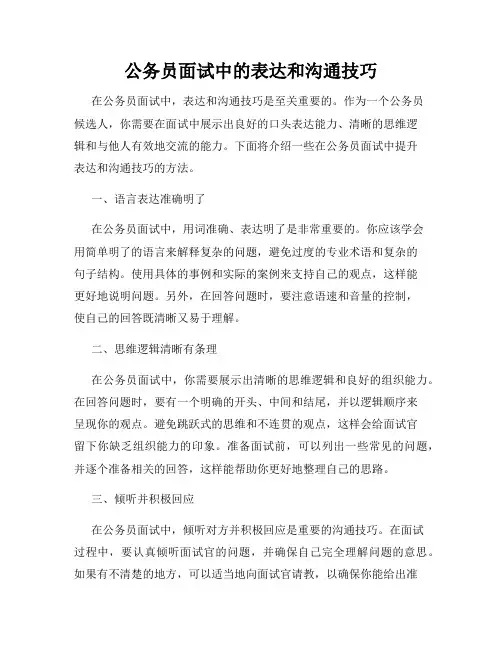 公务员面试中的表达和沟通技巧

在公务员面试中，表达和沟通技巧是至关重要的。作为一个公务员候选人，你需要在面试中展示出良好的口头表达能力、清晰的思维逻辑和与他人有效地交流的能力。下面将介绍一些在公务员面试中提升表达和沟通技巧的方法。

一、语言表达准确明了

在公务员面试中，用词准确、表达明了是非常重要的。你应该学会用简单明了的语言来解释复杂的问题，避免过度的专业术语和复杂的句子结构。使用具体的事例和实际的案例来支持自己的观点，这样能更好地说明问题。另外，在回答问题时，要注意语速和音量的控制，使自己的回答既清晰又易于理解。

二、思维逻辑清晰有条理

在公务员面试中，你需要展示出清晰的思维逻辑和良好的组织能力。在回答问题时，要有一个明确的开头、中间和结尾，并以逻辑顺序来呈现你的观点。避免跳跃式的思维和不连贯的观点，这样会给面试官留下你缺乏组织能力的印象。准备面试前，可以列出一些常见的问题，并逐个准备相关的回答，这样能帮助你更好地整理自己的思路。

三、倾听并积极回应

在公务员面试中，倾听对方并积极回应是重要的沟通技巧。在面试过程中，要认真倾听面试官的问题，并确保自己完全理解问题的意思。如果有不清楚的地方，可以适当地向面试官请教，以确保你能给出准